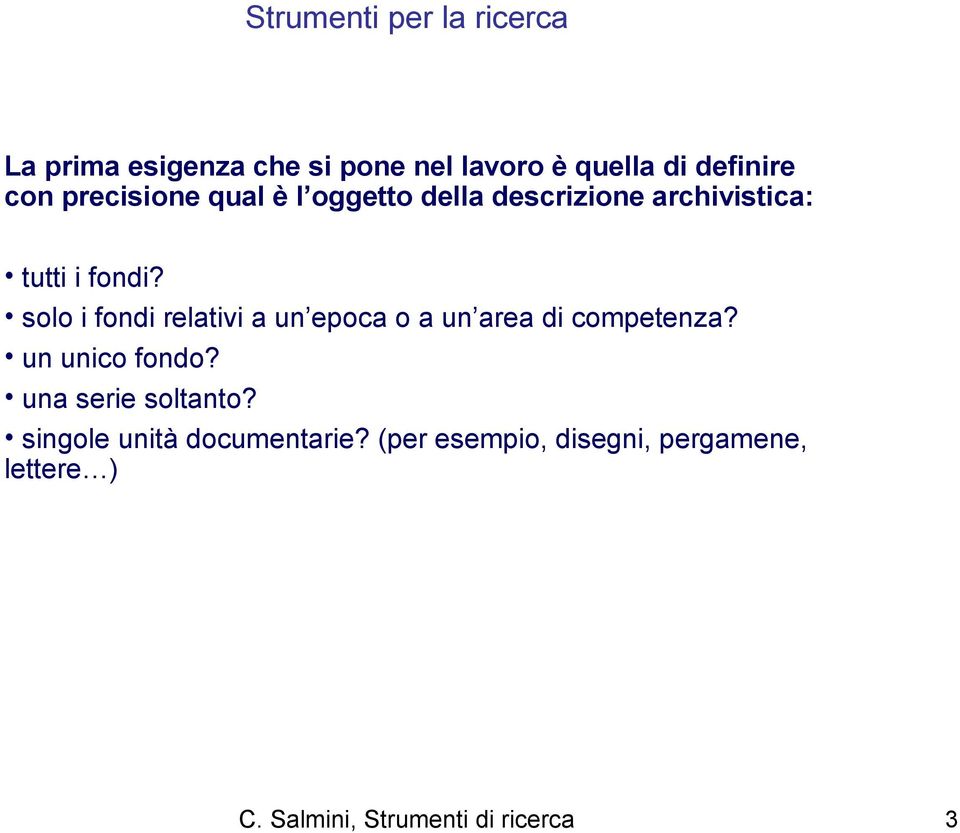 Strumenti per la ricerca

La prima esigenza che si pone nel lavoro è quella di definire con precisione qual è l'oggetto della descrizione archivistica:

• tutti i fondi?
• solo i fondi relativi a un'epoca o a un'area di competenza?
• un unico fondo?
• una serie soltanto?
• singole unità documentarie? (per esempio, disegni, pergamene, lettere…)

C. Salmini, Strumenti di ricerca 3